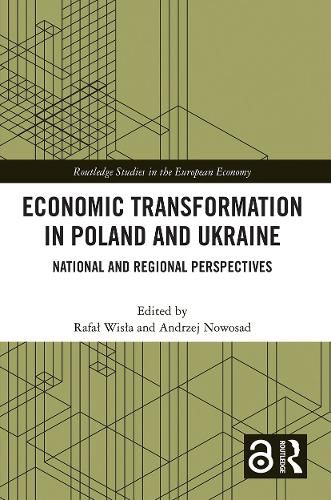 Routledge Studies in the European Economy

ECONOMIC TRANSFORMATION IN POLAND AND UKRAINE

NATIONAL AND REGIONAL PERSPECTIVES

Edited by
Rafał Wisła and Andrzej Nowosad

ROUTLEDGE